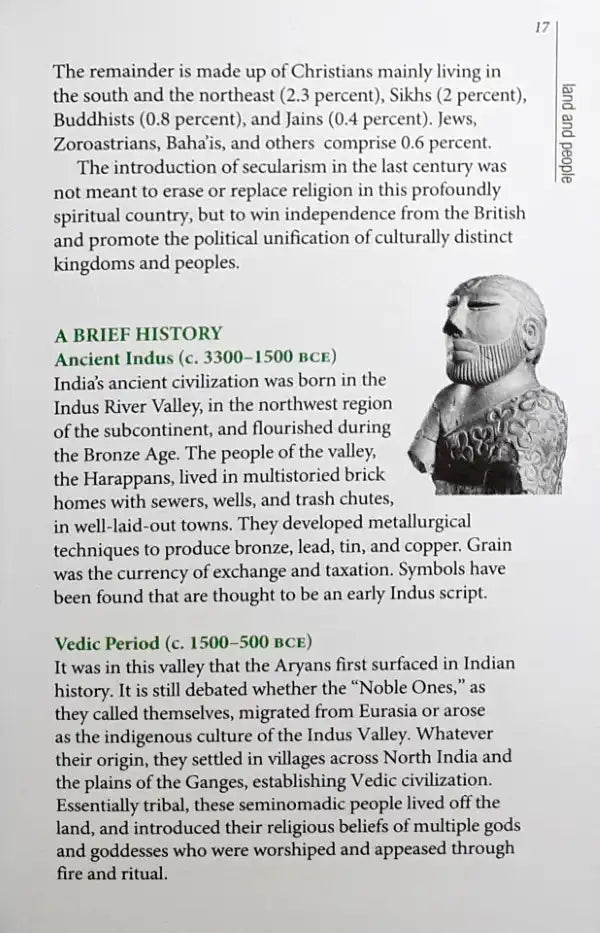 17

land and people

The remainder is made up of Christians mainly living in the south and the northeast (2.3 percent), Sikhs (2 percent), Buddhists (0.8 percent), and Jains (0.4 percent). Jews, Zoroastrians, Baha'is, and others comprise 0.6 percent.

The introduction of secularism in the last century was not meant to erase or replace religion in this profoundly spiritual country, but to win independence from the British and promote the political unification of culturally distinct kingdoms and peoples.

A BRIEF HISTORY

Ancient Indus (c. 3300–1500 BCE)

India's ancient civilization was born in the Indus River Valley, in the northwest region of the subcontinent, and flourished during the Bronze Age. The people of the valley, the Harappans, lived in multistoried brick homes with sewers, wells, and trash chutes, in well-laid-out towns. They developed metallurgical techniques to produce bronze, lead, tin, and copper. Grain was the currency of exchange and taxation. Symbols have been found that are thought to be an early Indus script.

Vedic Period (c. 1500–500 BCE)

It was in this valley that the Aryans first surfaced in Indian history. It is still debated whether the "Noble Ones," as they called themselves, migrated from Eurasia or arose as the indigenous culture of the Indus Valley. Whatever their origin, they settled in villages across North India and the plains of the Ganges, establishing Vedic civilization. Essentially tribal, these seminomadic people lived off the land, and introduced their religious beliefs of multiple gods and goddesses who were worshiped and appeased through fire and ritual.